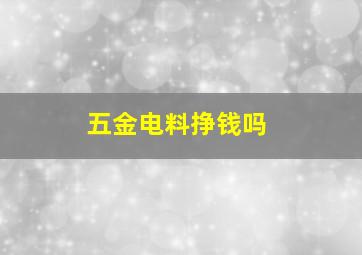 五金电料挣钱吗